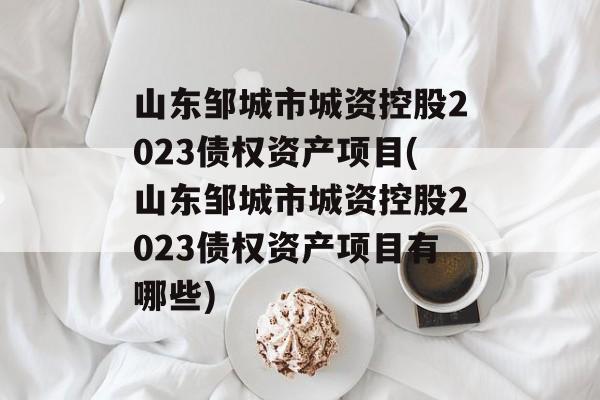 山东邹城市城资控股2023债权资产项目(山东邹城市城资控股2023债权资产项目有哪些)